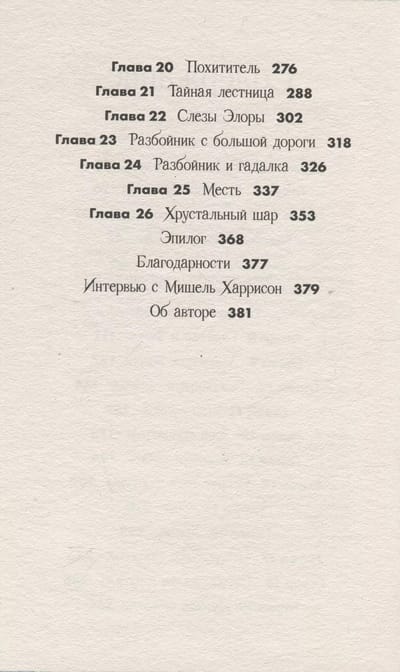 Глава 20 Похититель 276
Глава 21 Тайная лестница 288
Глава 22 Слезы Элоры 302
Глава 23 Разбойник с большой дороги 318
Глава 24 Разбойник и гадалка 326
Глава 25 Месть 337
Глава 26 Хрустальный шар 353
Эпилог 368
Благодарности 377
Интервью с Мишель Харрисон 379
Об авторе 381